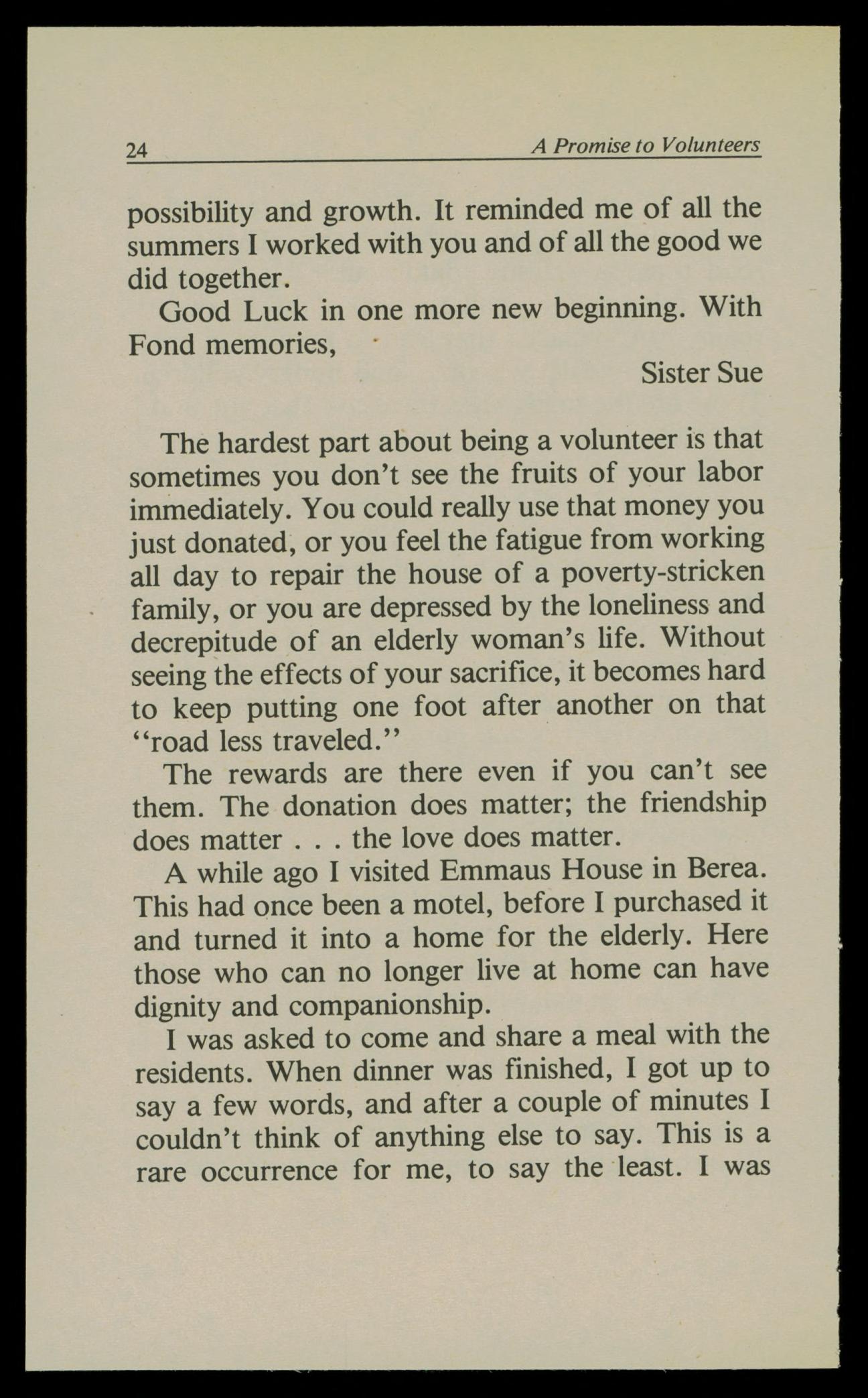 24 A Promise to Volunteers

possibility and growth. It reminded me of all the summers I worked with you and of all the good we did together.

Good Luck in one more new beginning. With Fond memories,

Sister Sue

The hardest part about being a volunteer is that sometimes you don't see the fruits of your labor immediately. You could really use that money you just donated, or you feel the fatigue from working all day to repair the house of a poverty-stricken family, or you are depressed by the loneliness and decrepitude of an elderly woman's life. Without seeing the effects of your sacrifice, it becomes hard to keep putting one foot after another on that "road less traveled."

The rewards are there even if you can't see them. The donation does matter; the friendship does matter . . . the love does matter.

A while ago I visited Emmaus House in Berea. This had once been a motel, before I purchased it and turned it into a home for the elderly. Here those who can no longer live at home can have dignity and companionship.

I was asked to come and share a meal with the residents. When dinner was finished, I got up to say a few words, and after a couple of minutes I couldn't think of anything else to say. This is a rare occurrence for me, to say the least. I was